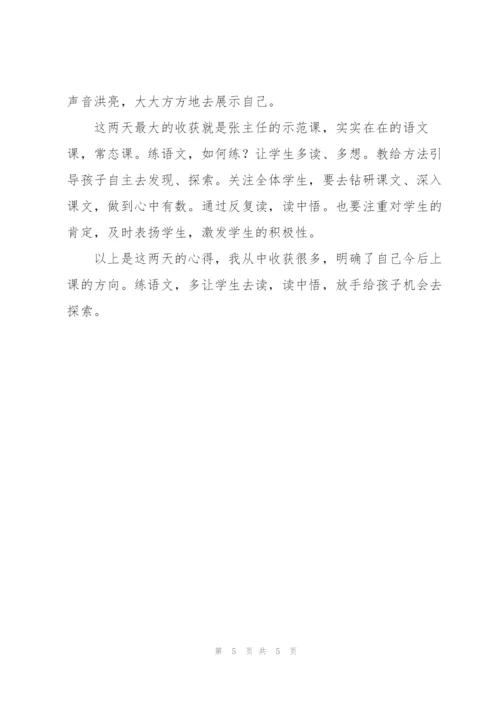 声音洪亮，大大方方地去展示自己。

这两天最大的收获就是张主任的示范课，实实在在的语文课，常态课。练语文，如何练？让学生多读、多想。教给方法引导孩子自主去发现、探索。关注全体学生，要去钻研课文、深入课文，做到心中有数。通过反复读，读中悟。也要注重对学生的肯定，及时表扬学生，激发学生的积极性。

以上是这两天的心得，我从中收获很多，明确了自己今后上课的方向。练语文，多让学生去读，读中悟，放手给孩子机会去探索。

第 5 页 共 5 页